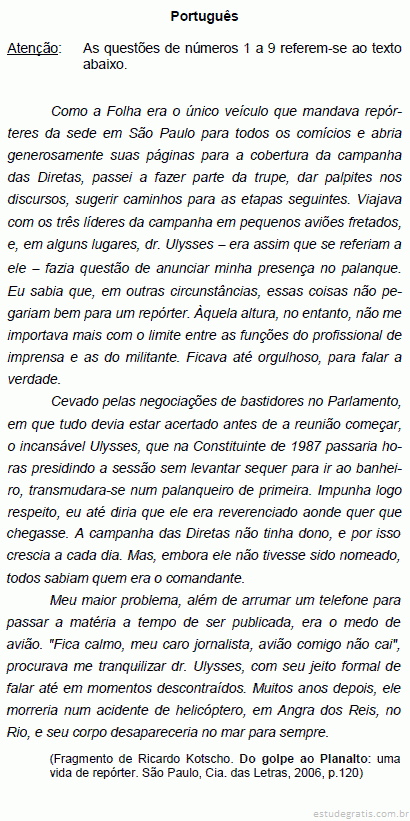 Português

Atenção: As questões de números 1 a 9 referem-se ao texto abaixo.

Como a Folha era o único veículo que mandava repórteres da sede em São Paulo para todos os comícios e abria generosamente suas páginas para a cobertura da campanha das Diretas, passei a fazer parte da trupe, dar palpites nos discursos, sugerir caminhos para as etapas seguintes. Viajava com os três líderes da campanha em pequenos aviões fretados, e, em alguns lugares, dr. Ulysses – era assim que se referiam a ele – fazia questão de anunciar minha presença no palanque. Eu sabia que, em outras circunstâncias, essas coisas não pegariam bem para um repórter. Àquela altura, no entanto, não me importava mais com o limite entre as funções do profissional de imprensa e as do militante. Ficava até orgulhoso, para falar a verdade.

Cevado pelas negociações de bastidores no Parlamento, em que tudo devia estar acertado antes de a reunião começar, o incansável Ulysses, que na Constituinte de 1987 passaria horas presidindo a sessão sem levantar sequer para ir ao banheiro, transmudara-se num palanqueiro de primeira. Impunha logo respeito, eu até diria que ele era reverenciado aonde quer que chegasse. A campanha das Diretas não tinha dono, e por isso crescia a cada dia. Mas, embora ele não tivesse sido nomeado, todos sabiam quem era o comandante.

Meu maior problema, além de arrumar um telefone para passar a matéria a tempo de ser publicada, era o medo de avião. "Fica calmo, meu caro jornalista, avião comigo não cai", procurava me tranquilizar dr. Ulysses, com seu jeito formal de falar até em momentos descontraídos. Muitos anos depois, ele morreria num acidente de helicóptero, em Angra dos Reis, no Rio, e seu corpo desapareceria no mar para sempre.

(Fragmento de Ricardo Kotscho. Do golpe ao Planalto: uma vida de repórter. São Paulo, Cia. das Letras, 2006, p.120)

estudegratis.com.br